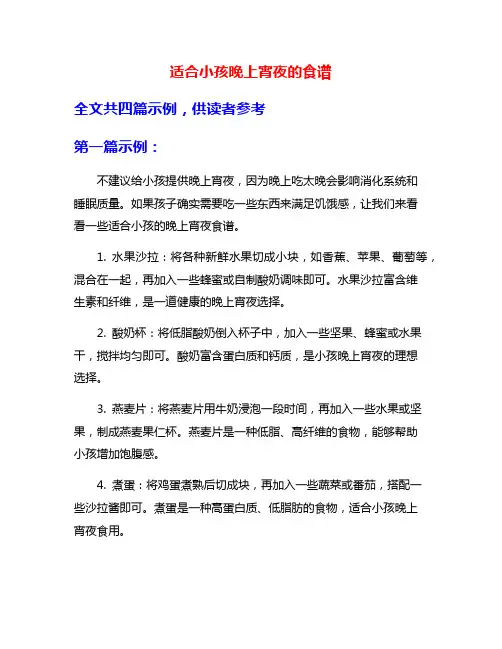 适合小孩晚上宵夜的食谱

全文共四篇示例，供读者参考

第一篇示例：

不建议给小孩提供晚上宵夜，因为晚上吃太晚会影响消化系统和睡眠质量。如果孩子确实需要吃一些东西来满足饥饿感，让我们来看看一些适合小孩的晚上宵夜食谱。

1. 水果沙拉：将各种新鲜水果切成小块，如香蕉、苹果、葡萄等，混合在一起，再加入一些蜂蜜或自制酸奶调味即可。水果沙拉富含维生素和纤维，是一道健康的晚上宵夜选择。

2. 酸奶杯：将低脂酸奶倒入杯子中，加入一些坚果、蜂蜜或水果干，搅拌均匀即可。酸奶富含蛋白质和钙质，是小孩晚上宵夜的理想选择。

3. 燕麦片：将燕麦片用牛奶浸泡一段时间，再加入一些水果或坚果，制成燕麦果仁杯。燕麦片是一种低脂、高纤维的食物，能够帮助小孩增加饱腹感。

4. 煮蛋：将鸡蛋煮熟后切成块，再加入一些蔬菜或番茄，搭配一些沙拉酱即可。煮蛋是一种高蛋白质、低脂肪的食物，适合小孩晚上宵夜食用。